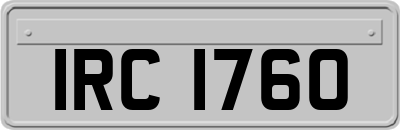 IRC 1760